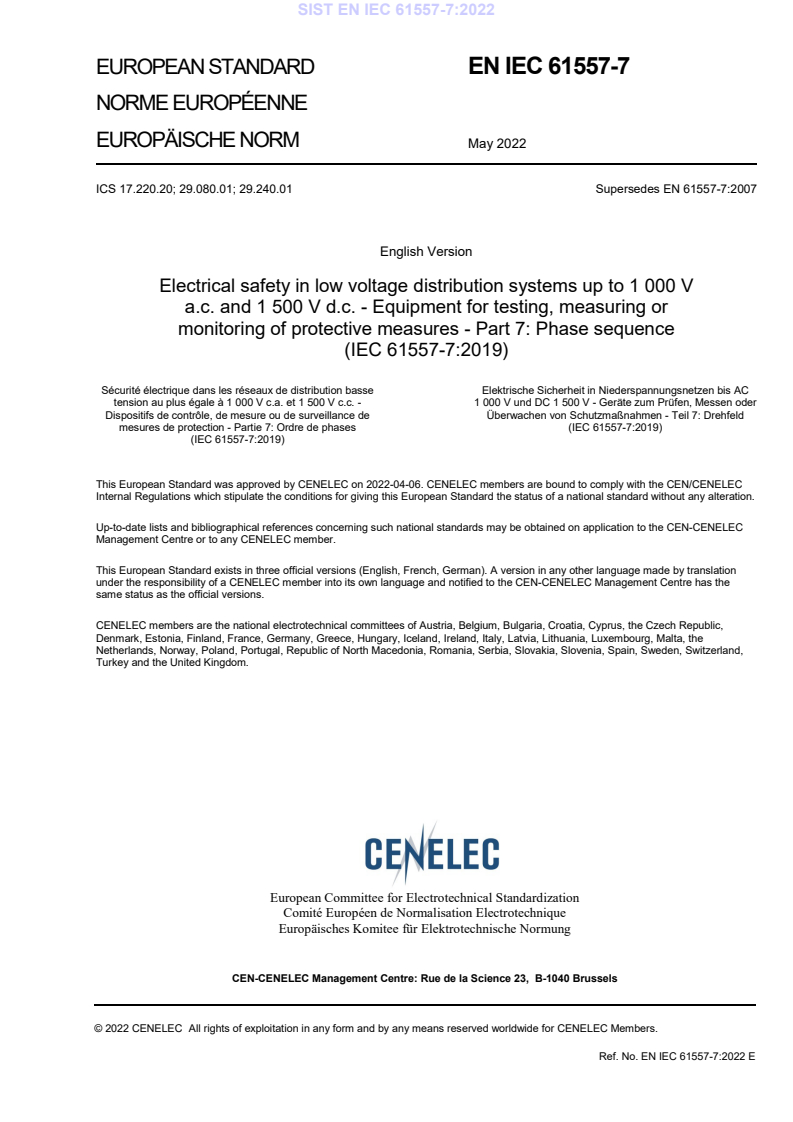 SIST EN IEC 61557-7:2022

EUROPEAN STANDARD
NORME EUROPÉENNE
EUROPÄISCHE NORM

EN IEC 61557-7

May 2022

ICS 17.220.20; 29.080.01; 29.240.01

Supersedes EN 61557-7:2007

English Version

Electrical safety in low voltage distribution systems up to 1 000 V a.c. and 1 500 V d.c. - Equipment for testing, measuring or monitoring of protective measures - Part 7: Phase sequence (IEC 61557-7:2019)

Sécurité électrique dans les réseaux de distribution basse tension au plus égale à 1 000 V c.a. et 1 500 V c.c. - Dispositifs de contrôle, de mesure ou de surveillance de mesures de protection - Partie 7: Ordre de phases (IEC 61557-7:2019)

Elektrische Sicherheit in Niederspannungsnetzen bis AC 1 000 V und DC 1 500 V - Geräte zum Prüfen, Messen oder Überwachen von Schutzmaßnahmen - Teil 7: Drehfeld (IEC 61557-7:2019)

This European Standard was approved by CENELEC on 2022-04-06. CENELEC members are bound to comply with the CEN/CENELEC Internal Regulations which stipulate the conditions for giving this European Standard the status of a national standard without any alteration.

Up-to-date lists and bibliographical references concerning such national standards may be obtained on application to the CEN-CENELEC Management Centre or to any CENELEC member.

This European Standard exists in three official versions (English, French, German). A version in any other language made by translation under the responsibility of a CENELEC member into its own language and notified to the CEN-CENELEC Management Centre has the same status as the official versions.

CENELEC members are the national electrotechnical committees of Austria, Belgium, Bulgaria, Croatia, Cyprus, the Czech Republic, Denmark, Estonia, Finland, France, Germany, Greece, Hungary, Iceland, Ireland, Italy, Latvia, Lithuania, Luxembourg, Malta, the Netherlands, Norway, Poland, Portugal, Republic of North Macedonia, Romania, Serbia, Slovakia, Slovenia, Spain, Sweden, Switzerland, Turkey and the United Kingdom.

CENELEC

European Committee for Electrotechnical Standardization
Comité Européen de Normalisation Electrotechnique
Europäisches Komitee für Elektrotechnische Normung

CEN-CENELEC Management Centre: Rue de la Science 23, B-1040 Brussels

© 2022 CENELEC All rights of exploitation in any form and by any means reserved worldwide for CENELEC Members.

Ref. No. EN IEC 61557-7:2022 E